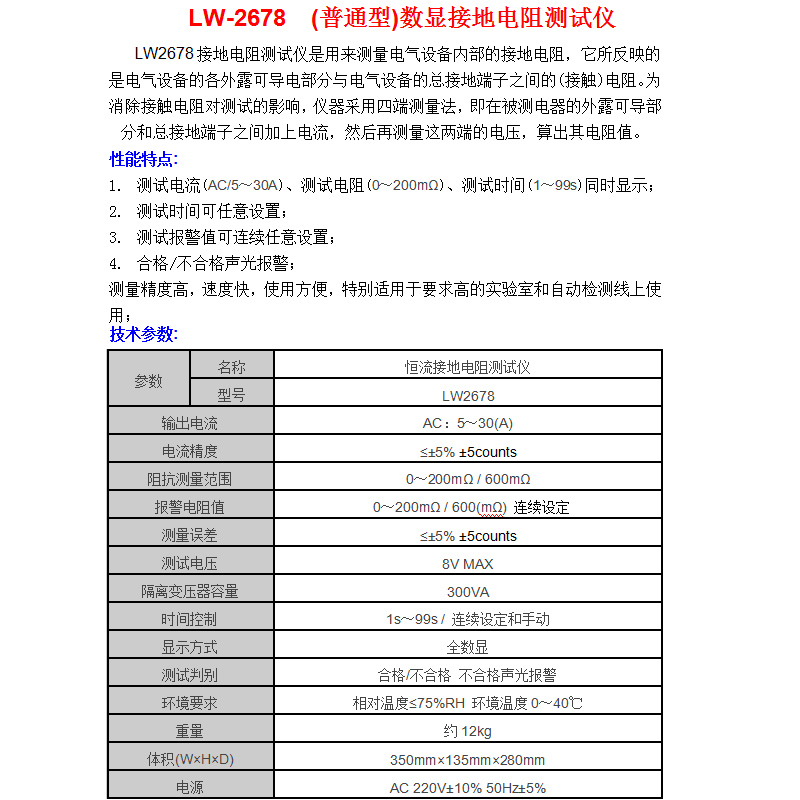 LW-2678 (普通型)数显接地电阻测试仪

LW2678 接地电阻测试仪是用来测量电气设备内部的接地电阻，它所反映的是电气设备的各外露可导电部分与电气设备的总接地端子之间的(接触)电阻。为消除接触电阻对测试的影响，仪器采用四端测量法，即在被测电器的外露可导部分和总接地端子之间加上电流，然后再测量这两端的电压，算出其电阻值。

性能特点:

1. 测试电流(AC/5～30A)、测试电阻(0～200mΩ)、测试时间(1～99s)同时显示；
2. 测试时间可任意设置；
3. 测试报警值可连续任意设置；
4. 合格/不合格声光报警；

测量精度高，速度快，使用方便，特别适用于要求高的实验室和自动检测线上使用；

技术参数:

| 参数 | 名称 | 恒流接地电阻测试仪 |
|---|---|---|
| 参数 | 型号 | LW2678 |
| 输出电流 | | AC：5～30(A) |
| 电流精度 | | ≤±5% ±5counts |
| 阻抗测量范围 | | 0～200mΩ / 600mΩ |
| 报警电阻值 | | 0～200mΩ / 600(mΩ) 连续设定 |
| 测量误差 | | ≤±5% ±5counts |
| 测试电压 | | 8V MAX |
| 隔离变压器容量 | | 300VA |
| 时间控制 | | 1s～99s / 连续设定和手动 |
| 显示方式 | | 全数显 |
| 测试判别 | | 合格/不合格 不合格声光报警 |
| 环境要求 | | 相对温度≤75%RH 环境温度 0～40℃ |
| 重量 | | 约 12kg |
| 体积(W×H×D) | | 350mm×135mm×280mm |
| 电源 | | AC 220V±10% 50Hz±5% |